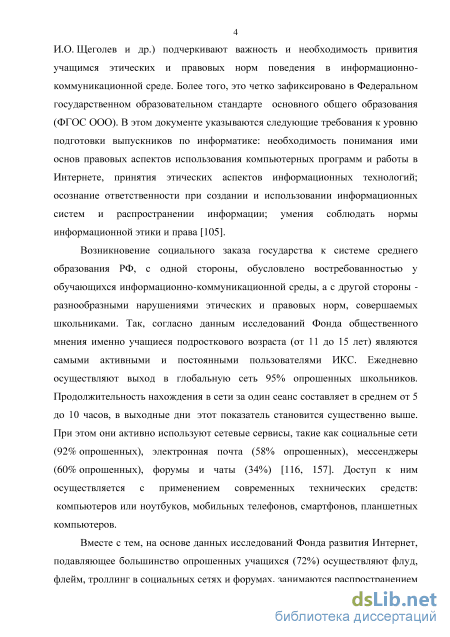 4

И.О. Щеголев и др.) подчеркивают важность и необходимость привития учащимся этических и правовых норм поведения в информационно-коммуникационной среде. Более того, это четко зафиксировано в Федеральном государственном образовательном стандарте основного общего образования (ФГОС ООО). В этом документе указываются следующие требования к уровню подготовки выпускников по информатике: необходимость понимания ими основ правовых аспектов использования компьютерных программ и работы в Интернете, принятия этических аспектов информационных технологий; осознание ответственности при создании и использовании информационных систем и распространении информации; умения соблюдать нормы информационной этики и права [105].

Возникновение социального заказа государства к системе среднего образования РФ, с одной стороны, обусловлено востребованностью у обучающихся информационно-коммуникационной среды, а с другой стороны - разнообразными нарушениями этических и правовых норм, совершаемых школьниками. Так, согласно данным исследований Фонда общественного мнения именно учащиеся подросткового возраста (от 11 до 15 лет) являются самыми активными и постоянными пользователями ИКС. Ежедневно осуществляют выход в глобальную сеть 95% опрошенных школьников. Продолжительность нахождения в сети за один сеанс составляет в среднем от 5 до 10 часов, в выходные дни этот показатель становится существенно выше. При этом они активно используют сетевые сервисы, такие как социальные сети (92% опрошенных), электронная почта (58% опрошенных), мессенджеры (60% опрошенных), форумы и чаты (34%) [116, 157]. Доступ к ним осуществляется с применением современных технических средств: компьютеров или ноутбуков, мобильных телефонов, смартфонов, планшетных компьютеров.

Вместе с тем, на основе данных исследований Фонда развития Интернет, подавляющее большинство опрошенных учащихся (72%) осуществляют флуд, флейм, троллинг в социальных сетях и форумах, занимаются распространением

dsLib.net
библиотека диссертаций